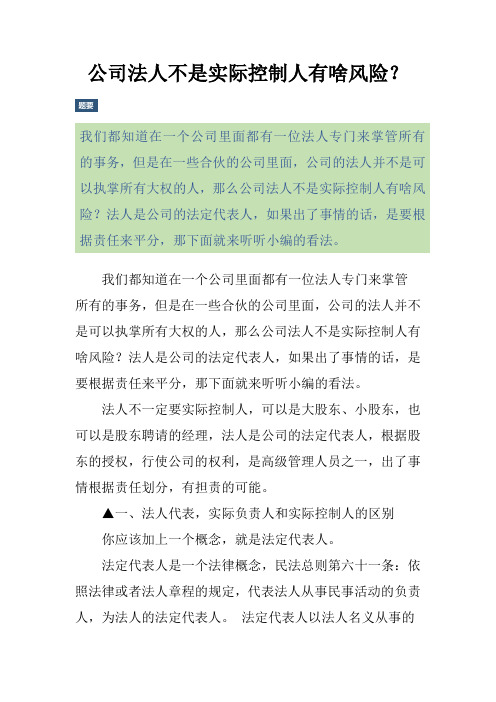 公司法人不是实际控制人有啥风险？

题要

我们都知道在一个公司里面都有一位法人专门来掌管所有的事务，但是在一些合伙的公司里面，公司的法人并不是可以执掌所有大权的人，那么公司法人不是实际控制人有啥风险？法人是公司的法定代表人，如果出了事情的话，是要根据责任来平分，那下面就来听听小编的看法。

我们都知道在一个公司里面都有一位法人专门来掌管所有的事务，但是在一些合伙的公司里面，公司的法人并不是可以执掌所有大权的人，那么公司法人不是实际控制人有啥风险？法人是公司的法定代表人，如果出了事情的话，是要根据责任来平分，那下面就来听听小编的看法。

法人不一定要实际控制人，可以是大股东、小股东，也可以是股东聘请的经理，法人是公司的法定代表人，根据股东的授权，行使公司的权利，是高级管理人员之一，出了事情根据责任划分，有担责的可能。

▲一、法人代表，实际负责人和实际控制人的区别

你应该加上一个概念，就是法定代表人。

法定代表人是一个法律概念，民法总则第六十一条：依照法律或者法人章程的规定，代表法人从事民事活动的负责人，为法人的法定代表人。 法定代表人以法人名义从事的